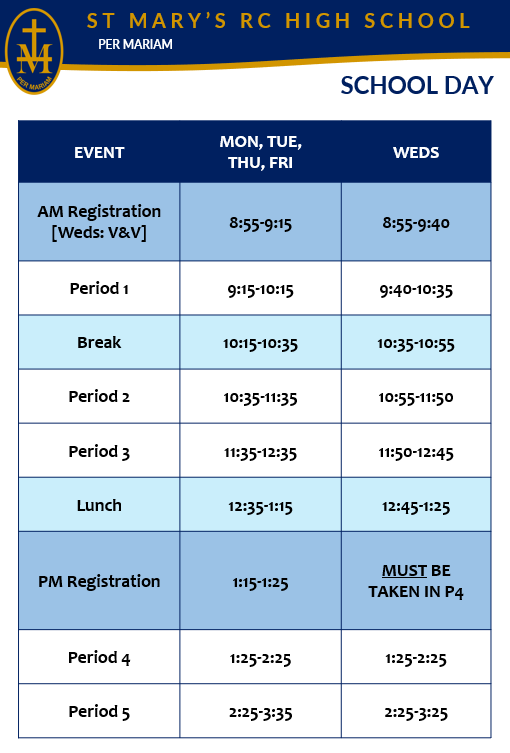 PER MARIAM

ST MARY'S RC HIGH SCHOOL

PER MARIAM

SCHOOL DAY

| EVENT | MON, TUE, THU, FRI | WEDS |
|---|---|---|
| AM Registration [Weds: V&V] | 8:55-9:15 | 8:55-9:40 |
| Period 1 | 9:15-10:15 | 9:40-10:35 |
| Break | 10:15-10:35 | 10:35-10:55 |
| Period 2 | 10:35-11:35 | 10:55-11:50 |
| Period 3 | 11:35-12:35 | 11:50-12:45 |
| Lunch | 12:35-1:15 | 12:45-1:25 |
| PM Registration | 1:15-1:25 | MUST BE TAKEN IN P4 |
| Period 4 | 1:25-2:25 | 1:25-2:25 |
| Period 5 | 2:25-3:35 | 2:25-3:25 |